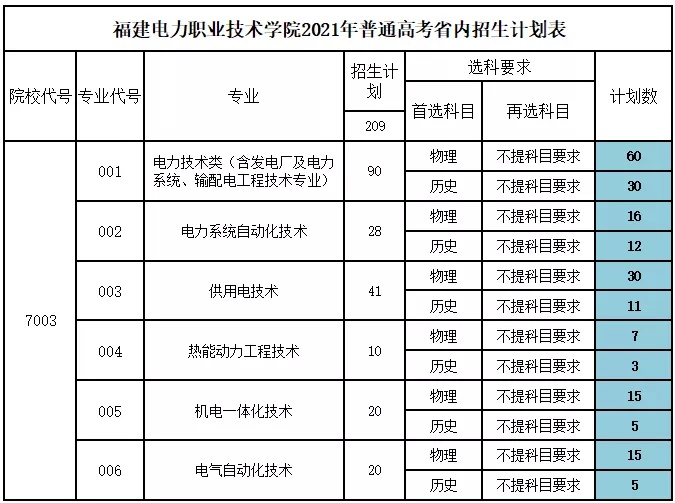 福建电力职业技术学院2021年普通高考省内招生计划表

| 院校代号 | 专业代号 | 专业 | 招生计划 209 | 选科要求 首选科目 | 选科要求 再选科目 | 计划数 |
|---|---|---|---|---|---|---|
| 7003 | 001 | 电力技术类（含发电厂及电力系统、输配电工程技术专业） | 90 | 物理 | 不提科目要求 | 60 |
| | | | | 历史 | 不提科目要求 | 30 |
| | 002 | 电力系统自动化技术 | 28 | 物理 | 不提科目要求 | 16 |
| | | | | 历史 | 不提科目要求 | 12 |
| | 003 | 供用电技术 | 41 | 物理 | 不提科目要求 | 30 |
| | | | | 历史 | 不提科目要求 | 11 |
| | 004 | 热能动力工程技术 | 10 | 物理 | 不提科目要求 | 7 |
| | | | | 历史 | 不提科目要求 | 3 |
| | 005 | 机电一体化技术 | 20 | 物理 | 不提科目要求 | 15 |
| | | | | 历史 | 不提科目要求 | 5 |
| | 006 | 电气自动化技术 | 20 | 物理 | 不提科目要求 | 15 |
| | | | | 历史 | 不提科目要求 | 5 |